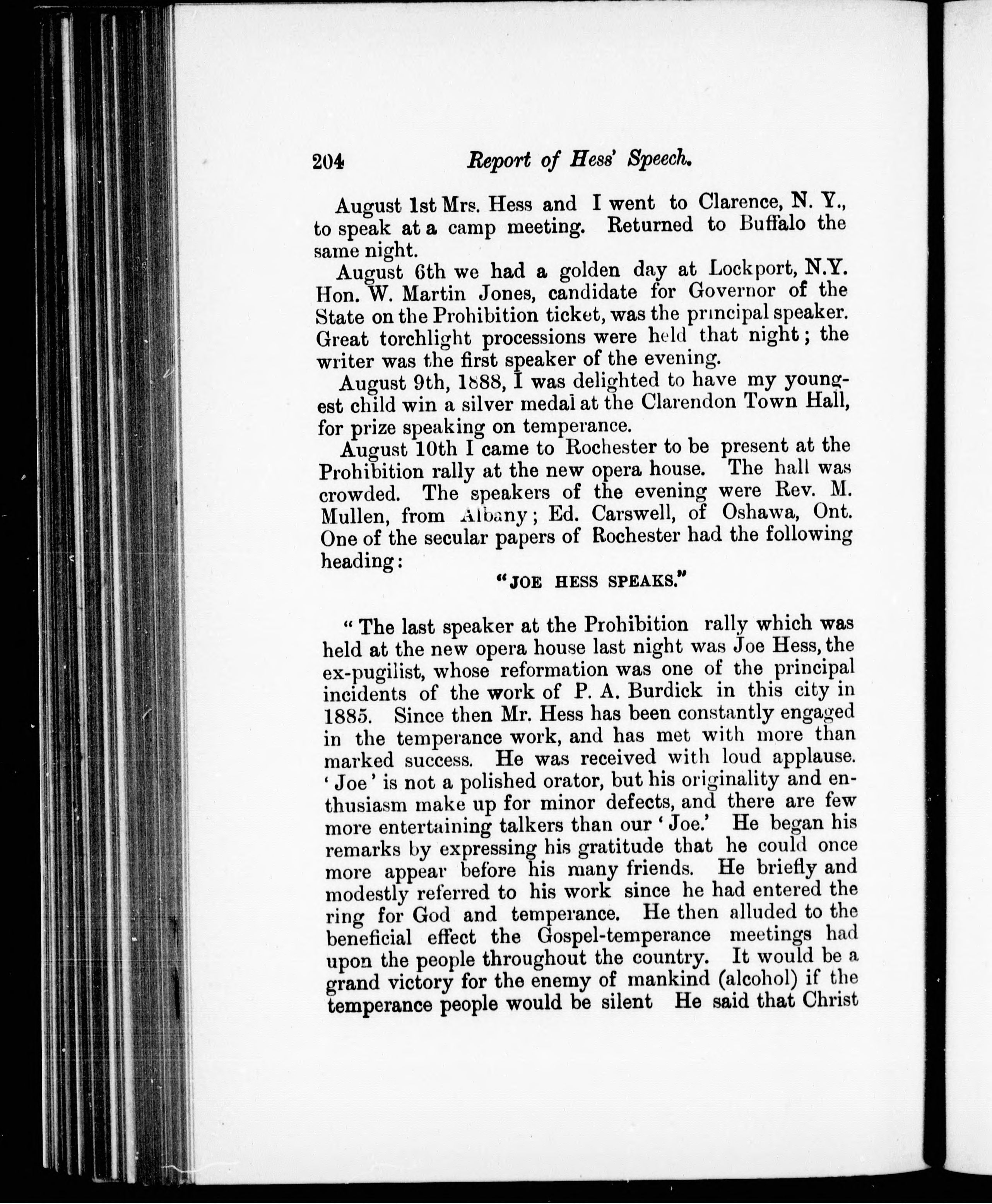 204 Report of Hess' Speech.

August 1st Mrs. Hess and I went to Clarence, N. Y., to speak at a camp meeting. Returned to Buffalo the same night.

August 6th we had a golden day at Lockport, N.Y. Hon. W. Martin Jones, candidate for Governor of the State on the Prohibition ticket, was the principal speaker. Great torchlight processions were held that night; the writer was the first speaker of the evening.

August 9th, 1888, I was delighted to have my youngest child win a silver medal at the Clarendon Town Hall, for prize speaking on temperance.

August 10th I came to Rochester to be present at the Prohibition rally at the new opera house. The hall was crowded. The speakers of the evening were Rev. M. Mullen, from Albany; Ed. Carswell, of Oshawa, Ont. One of the secular papers of Rochester had the following heading:

"JOE HESS SPEAKS."

"The last speaker at the Prohibition rally which was held at the new opera house last night was Joe Hess, the ex-pugilist, whose reformation was one of the principal incidents of the work of P. A. Burdick in this city in 1885. Since then Mr. Hess has been constantly engaged in the temperance work, and has met with more than marked success. He was received with loud applause. 'Joe' is not a polished orator, but his originality and enthusiasm make up for minor defects, and there are few more entertaining talkers than our 'Joe.' He began his remarks by expressing his gratitude that he could once more appear before his many friends. He briefly and modestly referred to his work since he had entered the ring for God and temperance. He then alluded to the beneficial effect the Gospel-temperance meetings had upon the people throughout the country. It would be a grand victory for the enemy of mankind (alcohol) if the temperance people would be silent He said that Christ